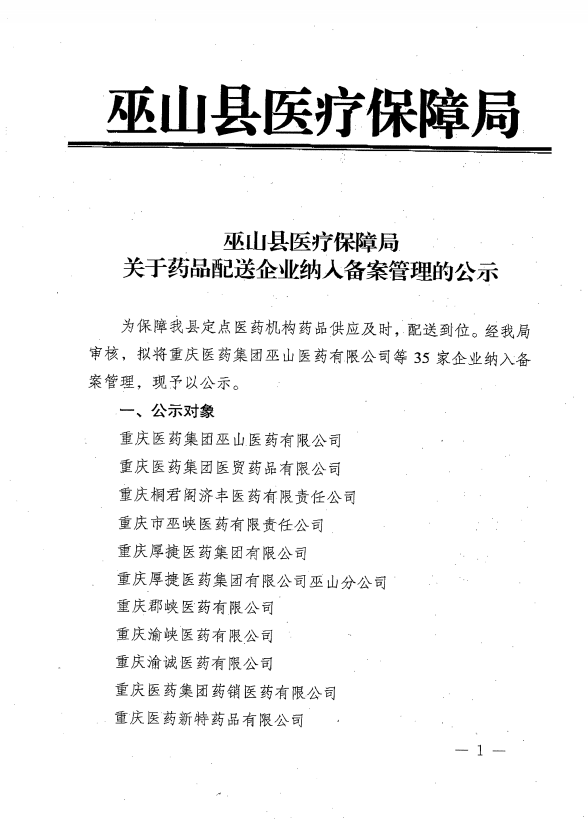 巫山县医疗保障局

巫山县医疗保障局
关于药品配送企业纳入备案管理的公示

为保障我县定点医药机构药品供应及时，配送到位。经我局审核，拟将重庆医药集团巫山医药有限公司等 35 家企业纳入备案管理，现予以公示。

一、公示对象

重庆医药集团巫山医药有限公司

重庆医药集团医贸药品有限公司

重庆桐君阁济丰医药有限责任公司

重庆市巫峡医药有限责任公司

重庆厚捷医药集团有限公司

重庆厚捷医药集团有限公司巫山分公司

重庆郡峡医药有限公司

重庆渝峡医药有限公司

重庆渝诚医药有限公司

重庆医药集团药销医药有限公司

重庆医药新特药品有限公司

— 1 —